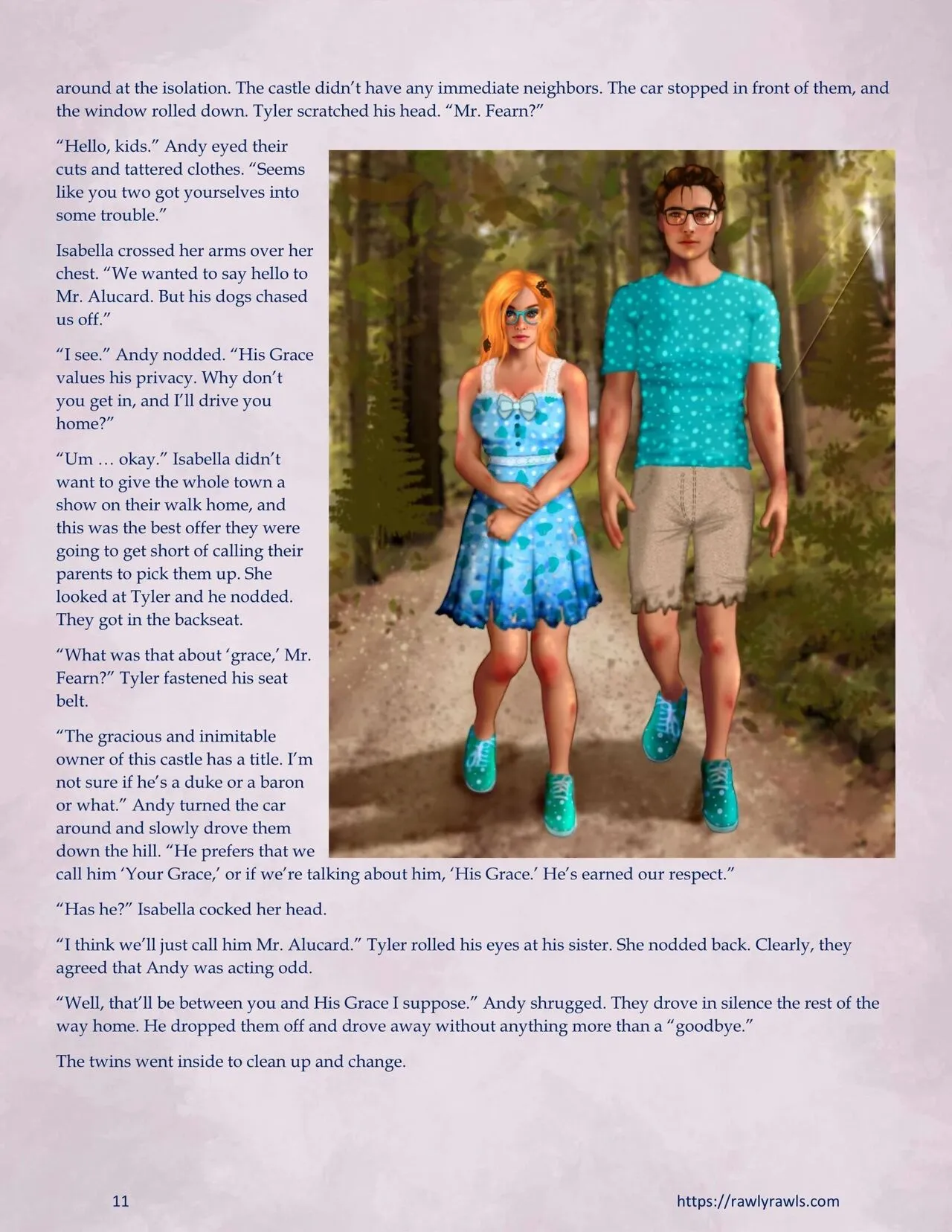 around at the isolation. The castle didn't have any immediate neighbors. The car stopped in front of them, and the window rolled down. Tyler scratched his head. "Mr. Fearn?"

"Hello, kids." Andy eyed their cuts and tattered clothes. "Seems like you two got yourselves into some trouble."

Isabella crossed her arms over her chest. "We wanted to say hello to Mr. Alucard. But his dogs chased us off."

"I see." Andy nodded. "His Grace values his privacy. Why don't you get in, and I'll drive you home?"

"Um … okay." Isabella didn't want to give the whole town a show on their walk home, and this was the best offer they were going to get short of calling their parents to pick them up. She looked at Tyler and he nodded. They got in the backseat.

"What was that about 'grace,' Mr. Fearn?" Tyler fastened his seat belt.

"The gracious and inimitable owner of this castle has a title. I'm not sure if he's a duke or a baron or what." Andy turned the car around and slowly drove them down the hill. "He prefers that we call him 'Your Grace,' or if we're talking about him, 'His Grace.' He's earned our respect."

"Has he?" Isabella cocked her head.

"I think we'll just call him Mr. Alucard." Tyler rolled his eyes at his sister. She nodded back. Clearly, they agreed that Andy was acting odd.

"Well, that'll be between you and His Grace I suppose." Andy shrugged. They drove in silence the rest of the way home. He dropped them off and drove away without anything more than a "goodbye."

The twins went inside to clean up and change.

11

https://rawlyrawls.com